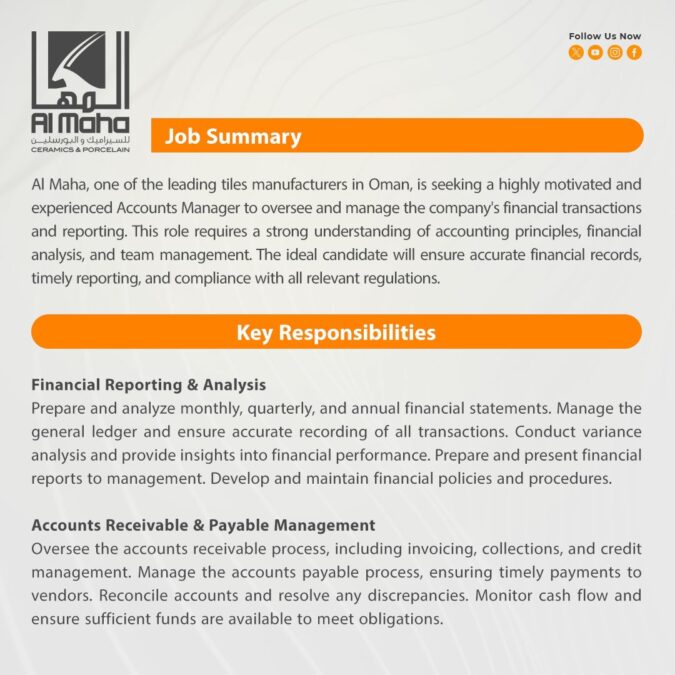 المها
Al Maha
للسيراميك و البورسلين
CERAMICS & PORCELAIN

Follow Us Now

Job Summary

Al Maha, one of the leading tiles manufacturers in Oman, is seeking a highly motivated and experienced Accounts Manager to oversee and manage the company's financial transactions and reporting. This role requires a strong understanding of accounting principles, financial analysis, and team management. The ideal candidate will ensure accurate financial records, timely reporting, and compliance with all relevant regulations.

Key Responsibilities

Financial Reporting & Analysis
Prepare and analyze monthly, quarterly, and annual financial statements. Manage the general ledger and ensure accurate recording of all transactions. Conduct variance analysis and provide insights into financial performance. Prepare and present financial reports to management. Develop and maintain financial policies and procedures.

Accounts Receivable & Payable Management
Oversee the accounts receivable process, including invoicing, collections, and credit management. Manage the accounts payable process, ensuring timely payments to vendors. Reconcile accounts and resolve any discrepancies. Monitor cash flow and ensure sufficient funds are available to meet obligations.